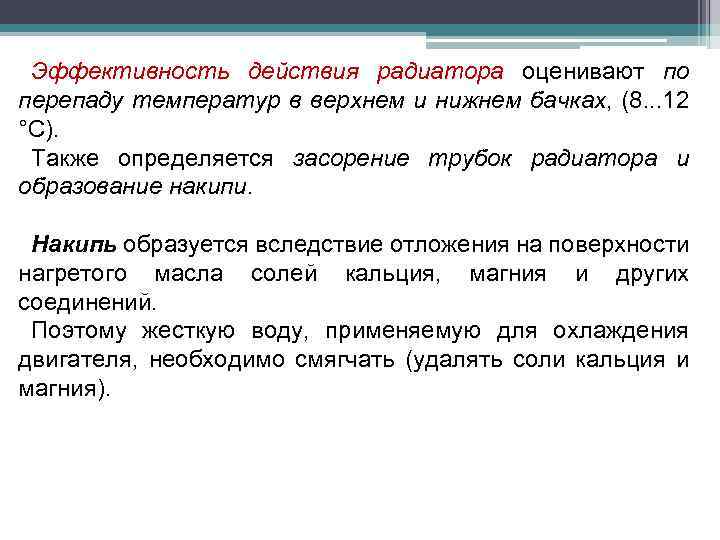 Эффективность действия радиатора оценивают по перепаду температур в верхнем и нижнем бачках, (8...12 °С).

Также определяется засорение трубок радиатора и образование накипи.

Накипь образуется вследствие отложения на поверхности нагретого масла солей кальция, магния и других соединений.

Поэтому жесткую воду, применяемую для охлаждения двигателя, необходимо смягчать (удалять соли кальция и магния).